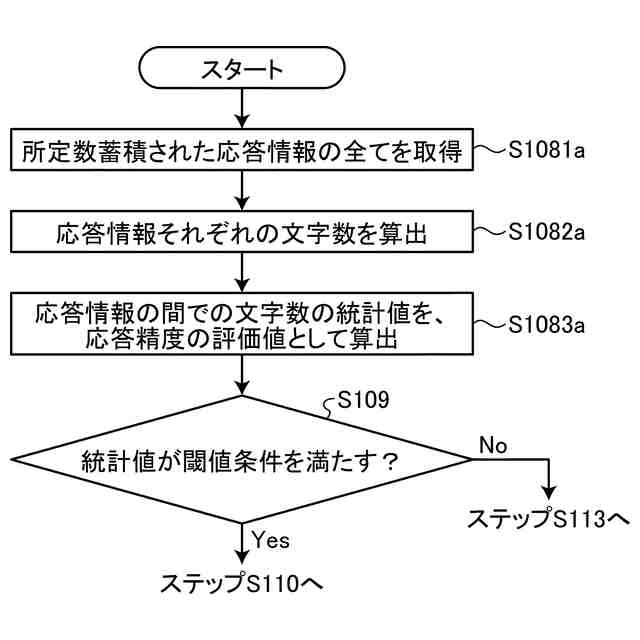 スタート

所定数蓄積された応答情報の全てを取得

S1081a

応答情報それぞれの文字数を算出

S1082a

応答情報の間での文字数の統計値を、応答精度の評価値として算出

S1083a

S109

統計値が閾値条件を満たす？

No

ステップS113へ

Yes

ステップS110へ